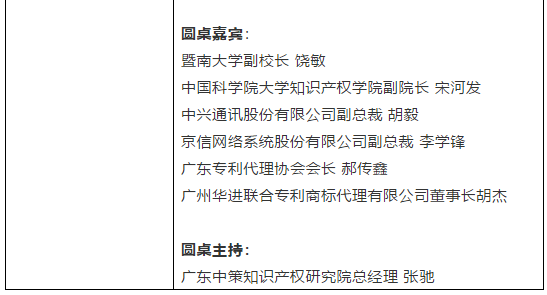 圆桌嘉宾：
暨南大学副校长 饶敏
中国科学院大学知识产权学院副院长 宋河发
中兴通讯股份有限公司副总裁 胡毅
京信网络系统股份有限公司副总裁 李学锋
广东专利代理协会会长 郝传鑫
广州华进联合专利商标代理有限公司董事长胡杰

圆桌主持：
广东中策知识产权研究院总经理 张驰